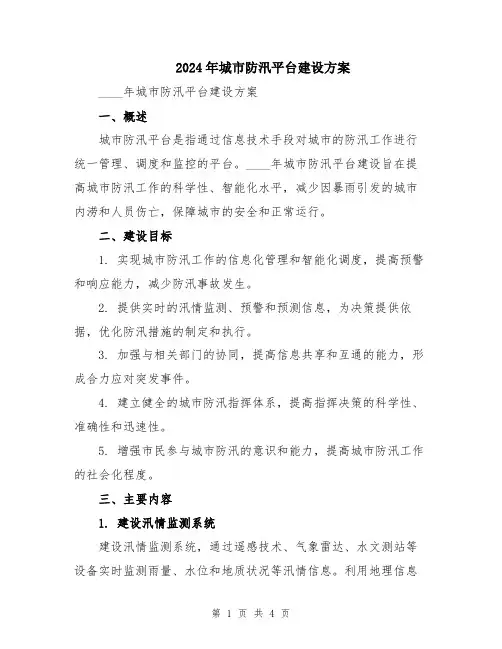 2024年城市防汛平台建设方案

____年城市防汛平台建设方案

一、概述

城市防汛平台是指通过信息技术手段对城市的防汛工作进行统一管理、调度和监控的平台。____年城市防汛平台建设旨在提高城市防汛工作的科学性、智能化水平，减少因暴雨引发的城市内涝和人员伤亡，保障城市的安全和正常运行。

二、建设目标

1. 实现城市防汛工作的信息化管理和智能化调度，提高预警和响应能力，减少防汛事故发生。

2. 提供实时的汛情监测、预警和预测信息，为决策提供依据，优化防汛措施的制定和执行。

3. 加强与相关部门的协同，提高信息共享和互通的能力，形成合力应对突发事件。

4. 建立健全的城市防汛指挥体系，提高指挥决策的科学性、准确性和迅速性。

5. 增强市民参与城市防汛的意识和能力，提高城市防汛工作的社会化程度。

三、主要内容

1. 建设汛情监测系统

建设汛情监测系统，通过遥感技术、气象雷达、水文测站等设备实时监测雨量、水位和地质状况等汛情信息。利用地理信息

第 1 页 共 4 页